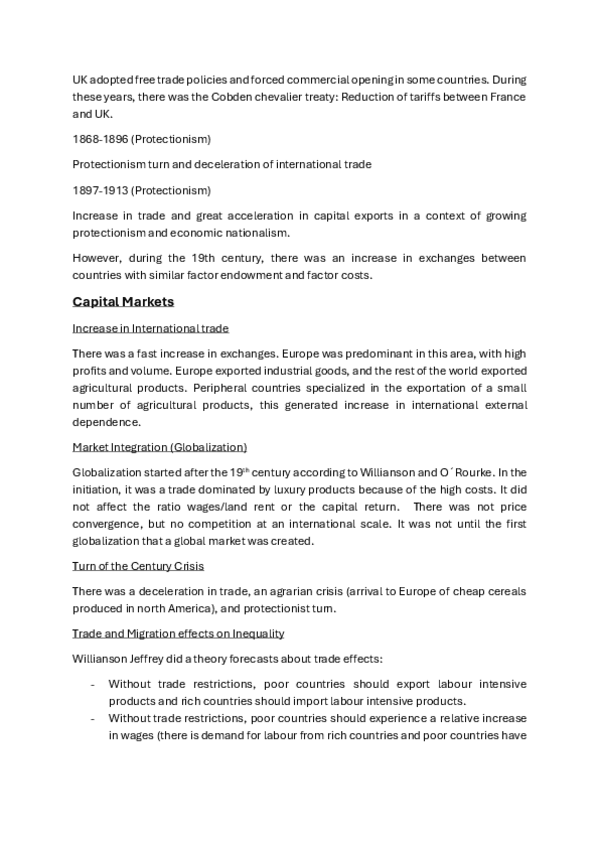 UK adopted free trade policies and forced commercial opening in some countries. During these years, there was the Cobden chevalier treaty: Reduction of tariffs between France and UK.

1868-1896 (Protectionism)

Protectionism turn and deceleration of international trade

1897-1913 (Protectionism)

Increase in trade and great acceleration in capital exports in a context of growing protectionism and economic nationalism.

However, during the 19th century, there was an increase in exchanges between countries with similar factor endowment and factor costs.

Capital Markets

Increase in International trade

There was a fast increase in exchanges. Europe was predominant in this area, with high profits and volume. Europe exported industrial goods, and the rest of the world exported agricultural products. Peripheral countries specialized in the exportation of a small number of agricultural products, this generated increase in international external dependence.

Market Integration (Globalization)

Globalization started after the 19$^{th}$ century according to Willianson and O´Rourke. In the initiation, it was a trade dominated by luxury products because of the high costs. It did not affect the ratio wages/land rent or the capital return. There was not price convergence, but no competition at an international scale. It was not until the first globalization that a global market was created.

Turn of the Century Crisis

There was a deceleration in trade, an agrarian crisis (arrival to Europe of cheap cereals produced in north America), and protectionist turn.

Trade and Migration effects on Inequality

Willianson Jeffrey did a theory forecasts about trade effects:

- Without trade restrictions, poor countries should export labour intensive products and rich countries should import labour intensive products.
- Without trade restrictions, poor countries should experience a relative increase in wages (there is demand for labour from rich countries and poor countries have